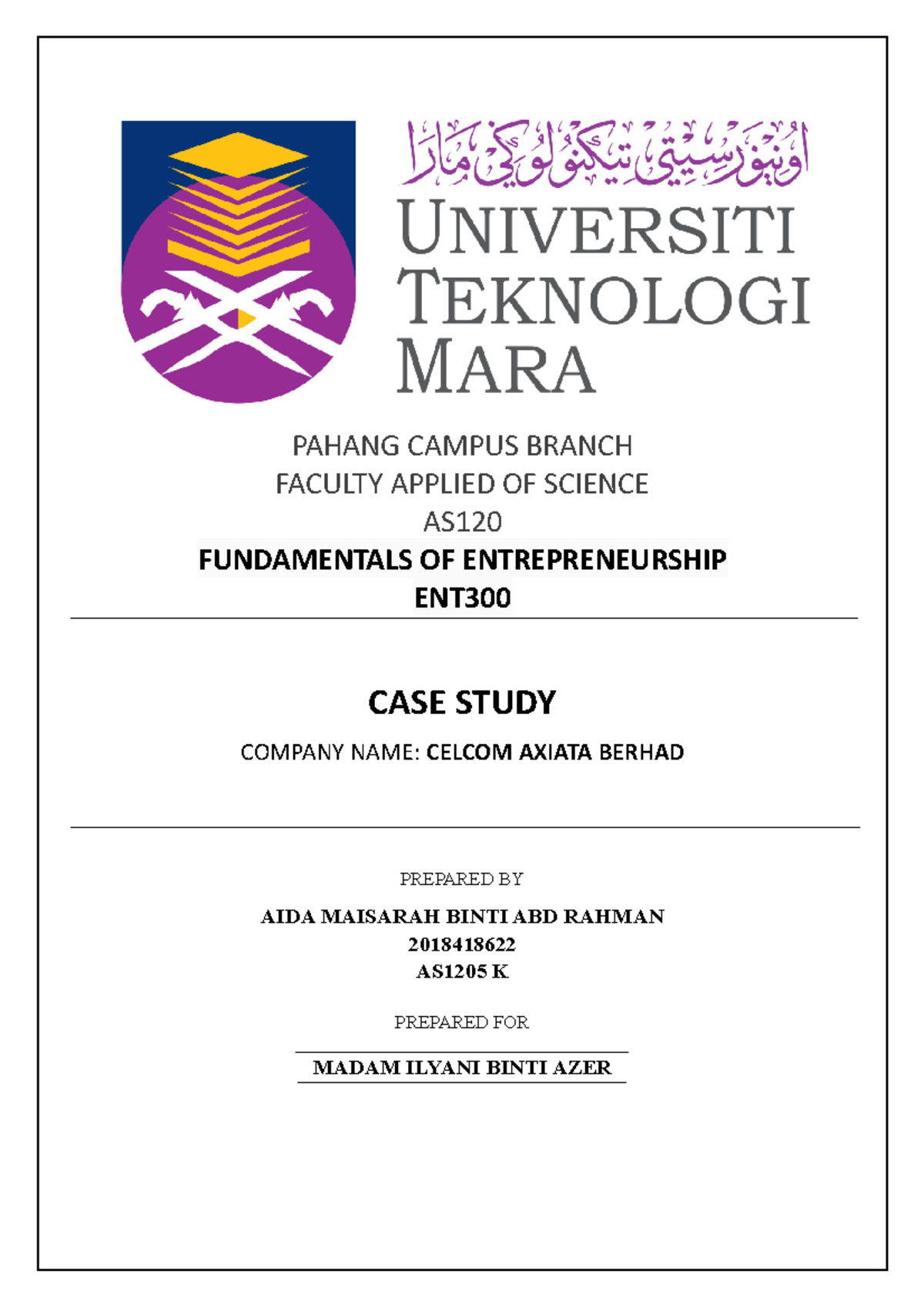 اونيۏرسيتي تيكنولوڬي مارا

UNIVERSITI TEKNOLOGI MARA

PAHANG CAMPUS BRANCH
FACULTY APPLIED OF SCIENCE
AS120
FUNDAMENTALS OF ENTREPRENEURSHIP
ENT300

CASE STUDY

COMPANY NAME: CELCOM AXIATA BERHAD

PREPARED BY

AIDA MAISARAH BINTI ABD RAHMAN
2018418622
AS1205 K

PREPARED FOR

MADAM ILYANI BINTI AZER